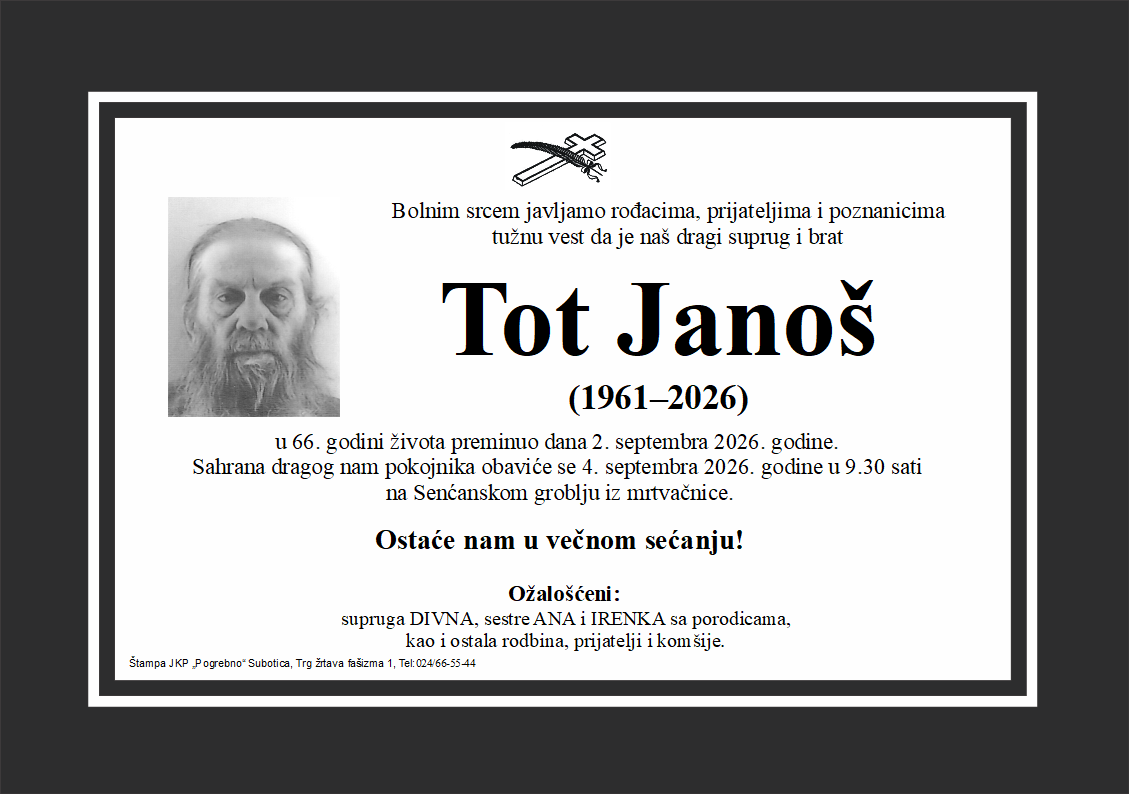 Bolnim srcem javljamo rođacima, prijateljima i poznanicima tužnu vest da je naš dragi suprug i brat

Tot Janoš

(1961–2026)

u 66. godini života preminuo dana 2. septembra 2026. godine. Sahrana dragog nam pokojnika obaviće se 4. septembra 2026. godine u 9.30 sati na Senćanskom groblju iz mrtvačnice.

Ostaće nam u večnom sećanju!

Ožalošćeni:
supruga DIVNA, sestre ANA i IRENKA sa porodicama,
kao i ostala rodbina, prijatelji i komšije.

Štampa JKP „Pogrebno" Subotica, Trg žrtava fašizma 1, Tel:024/66-55-44